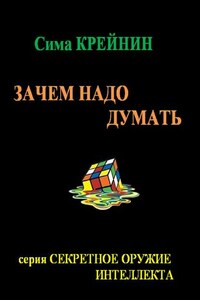 Сима КРЕЙНИН

ЗАЧЕМ НАДО ДУМАТЬ

серия СЕКРЕТНОЕ ОРУЖИЕ ИНТЕЛЛЕКТА